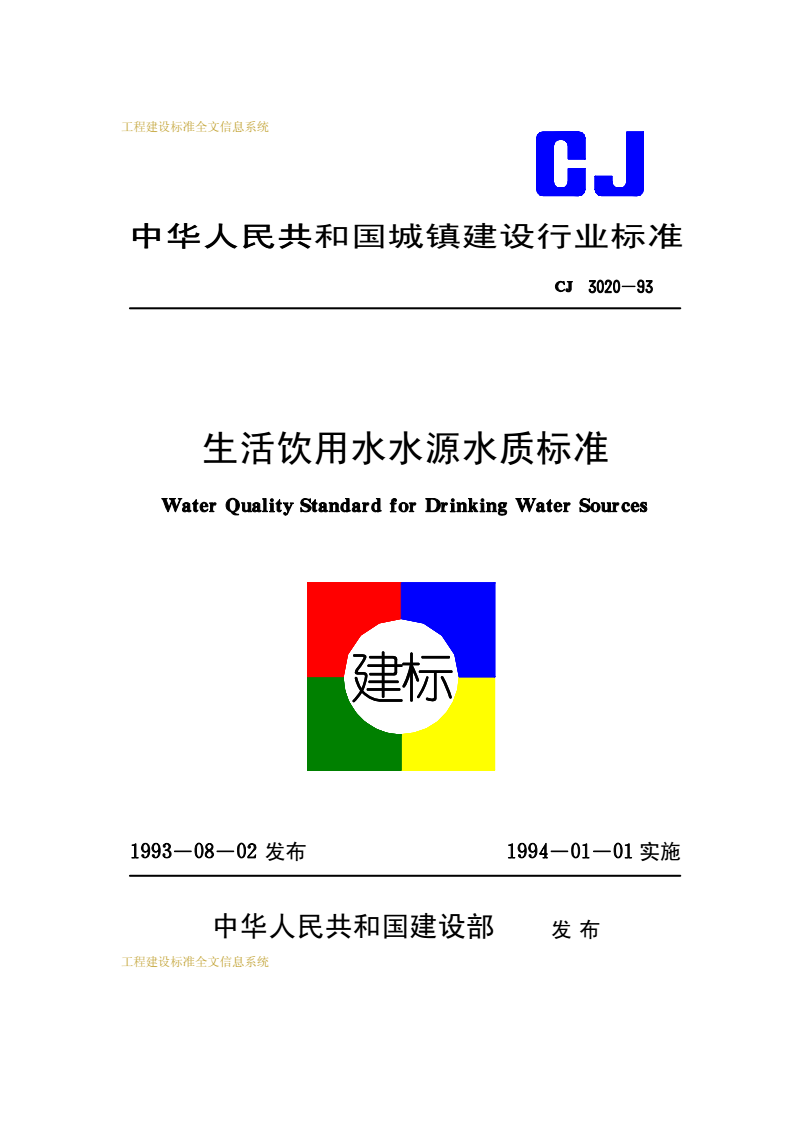 工程建设标准全文信息系统

CJ

中华人民共和国城镇建设行业标准

CJ 3020—93

生活饮用水水源水质标准

Water Quality Standard for Drinking Water Sources

建标

1993—08—02 发布

1994—01—01 实施

中华人民共和国建设部 发布

工程建设标准全文信息系统